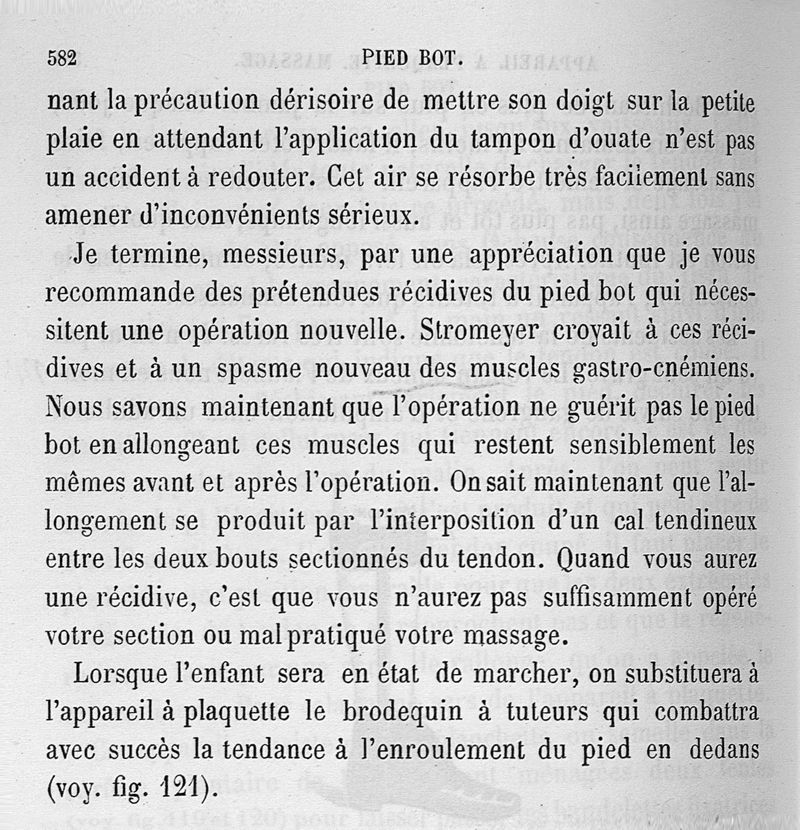 582 PIED BOT.

nant la précaution dérisoire de mettre son doigt sur la petite plaie en attendant l'application du tampon d'ouate n'est pas un accident à redouter. Cet air se résorbe très facilement sans amener d'inconvénients sérieux.

Je termine, messieurs, par une appréciation que je vous recommande des prétendues récidives du pied bot qui nécessitent une opération nouvelle. Stromeyer croyait à ces récidives et à un spasme nouveau des muscles gastro-cnémiens. Nous savons maintenant que l'opération ne guérit pas le pied bot en allongeant ces muscles qui restent sensiblement les mêmes avant et après l'opération. On sait maintenant que l'allongement se produit par l'interposition d'un cal tendineux entre les deux bouts sectionnés du tendon. Quand vous aurez une récidive, c'est que vous n'aurez pas suffisamment opéré votre section ou mal pratiqué votre massage.

Lorsque l'enfant sera en état de marcher, on substituera à l'appareil à plaquette le brodequin à tuteurs qui combattra avec succès la tendance à l'enroulement du pied en dedans (voy. fig. 121).